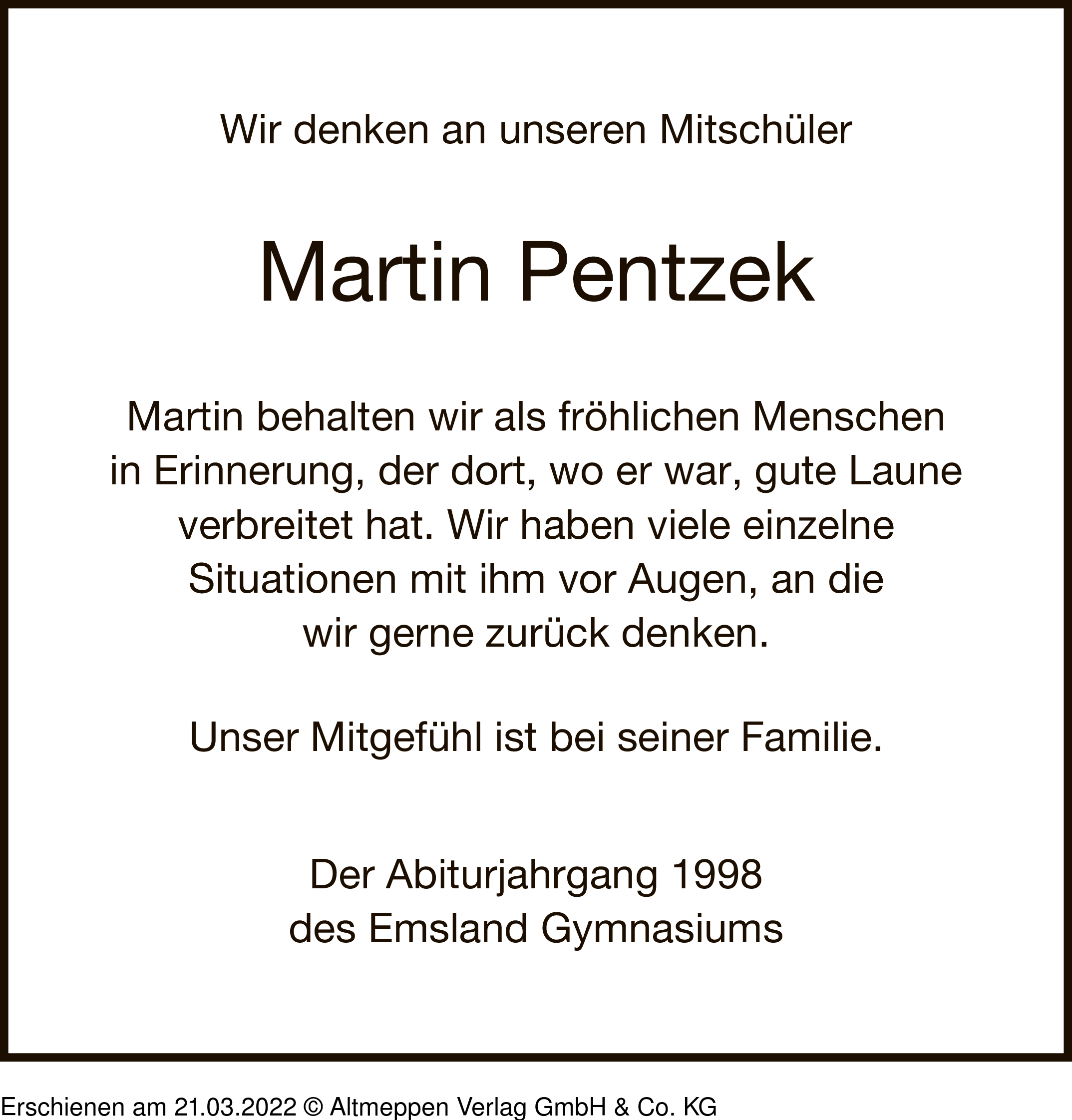 Wir denken an unseren Mitschüler

Martin Pentzek

Martin behalten wir als fröhlichen Menschen in Erinnerung, der dort, wo er war, gute Laune verbreitet hat. Wir haben viele einzelne Situationen mit ihm vor Augen, an die wir gerne zurück denken.

Unser Mitgefühl ist bei seiner Familie.

Der Abiturjahrgang 1998
des Emsland Gymnasiums

Erschienen am 21.03.2022 © Altmeppen Verlag GmbH & Co. KG